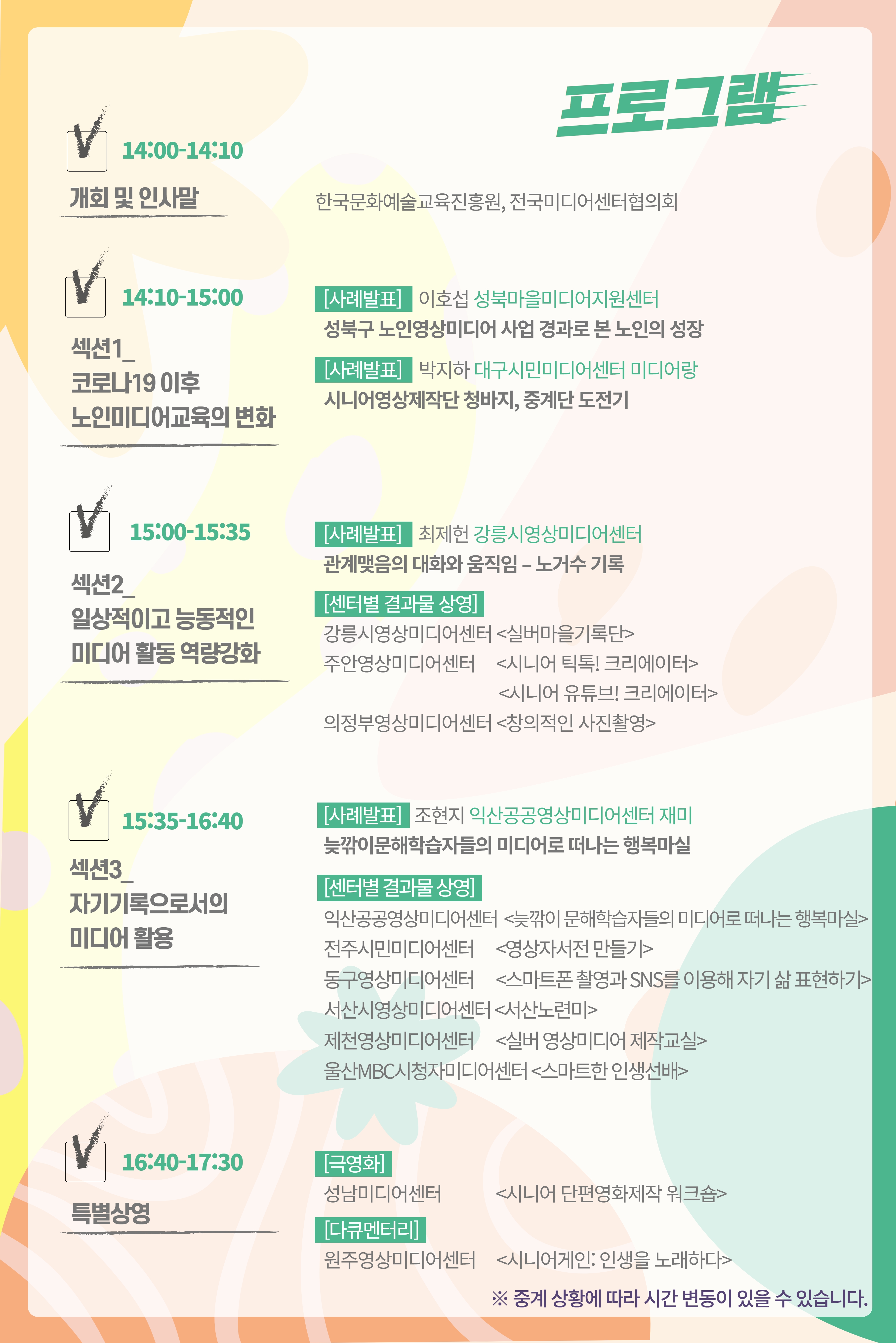 프로그램

14:00-14:10

개회 및 인사말

한국문화예술교육진흥원, 전국미디어센터협의회

14:10-15:00

섹션1_
코로나19 이후
노인미디어교육의 변화

[사례발표] 이호섭 성북마을미디어지원센터
성북구 노인영상미디어 사업 경과로 본 노인의 성장

[사례발표] 박지하 대구시민미디어센터 미디어랑
시니어영상제작단 청바지, 중계단 도전기

15:00-15:35

섹션2_
일상적이고 능동적인
미디어 활동 역량강화

[사례발표] 최제헌 강릉시영상미디어센터
관계맺음의 대화와 움직임 – 노거수 기록

[센터별 결과물 상영]
강릉시영상미디어센터 <실버마을기록단>
주안영상미디어센터 <시니어 틱톡! 크리에이터>
<시니어 유튜브! 크리에이터>
의정부영상미디어센터 <창의적인 사진촬영>

15:35-16:40

섹션3_
자기기록으로서의
미디어 활용

[사례발표] 조현지 익산공공영상미디어센터 재미
늦깎이문해학습자들의 미디어로 떠나는 행복마실

[센터별 결과물 상영]
익산공공영상미디어센터 <늦깎이 문해학습자들의 미디어로 떠나는 행복마실>
전주시민미디어센터 <영상자서전 만들기>
동구영상미디어센터 <스마트폰 촬영과 SNS를 이용해 자기 삶 표현하기>
서산시영상미디어센터 <서산노련미>
제천영상미디어센터 <실버 영상미디어 제작교실>
울산MBC시청자미디어센터 <스마트한 인생선배>

16:40-17:30

특별상영

[극영화]
성남미디어센터 <시니어 단편영화제작 워크숍>
[다큐멘터리]
원주영상미디어센터 <시니어게인: 인생을 노래하다>

※ 중계 상황에 따라 시간 변동이 있을 수 있습니다.